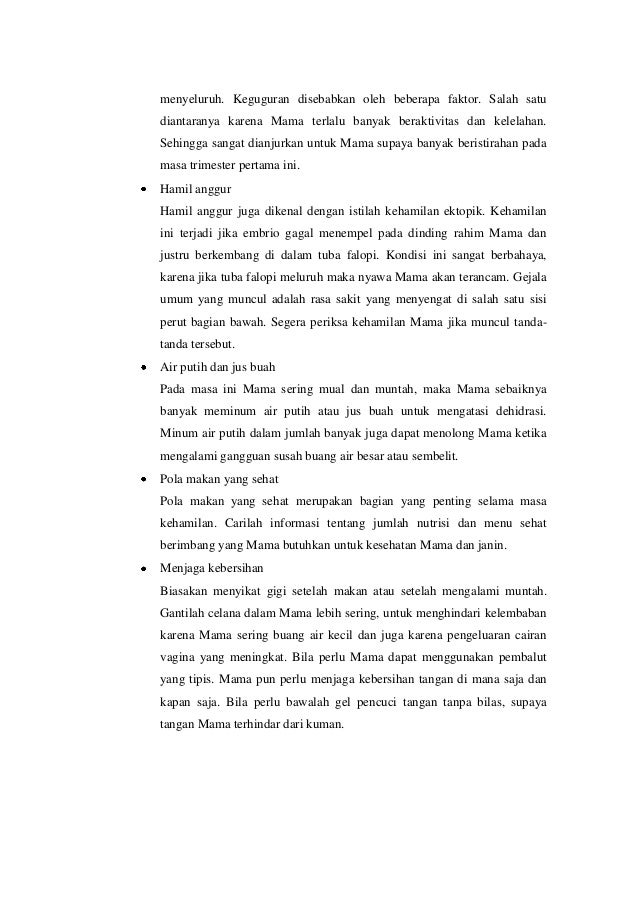 menyeluruh. Keguguran disebabkan oleh beberapa faktor. Salah satu diantaranya karena Mama terlalu banyak beraktivitas dan kelelahan. Sehingga sangat dianjurkan untuk Mama supaya banyak beristirahan pada masa trimester pertama ini.

• Hamil anggur
Hamil anggur juga dikenal dengan istilah kehamilan ektopik. Kehamilan ini terjadi jika embrio gagal menempel pada dinding rahim Mama dan justru berkembang di dalam tuba falopi. Kondisi ini sangat berbahaya, karena jika tuba falopi meluruh maka nyawa Mama akan terancam. Gejala umum yang muncul adalah rasa sakit yang menyengat di salah satu sisi perut bagian bawah. Segera periksa kehamilan Mama jika muncul tanda-tanda tersebut.

• Air putih dan jus buah
Pada masa ini Mama sering mual dan muntah, maka Mama sebaiknya banyak meminum air putih atau jus buah untuk mengatasi dehidrasi. Minum air putih dalam jumlah banyak juga dapat menolong Mama ketika mengalami gangguan susah buang air besar atau sembelit.

• Pola makan yang sehat
Pola makan yang sehat merupakan bagian yang penting selama masa kehamilan. Carilah informasi tentang jumlah nutrisi dan menu sehat berimbang yang Mama butuhkan untuk kesehatan Mama dan janin.

• Menjaga kebersihan
Biasakan menyikat gigi setelah makan atau setelah mengalami muntah. Gantilah celana dalam Mama lebih sering, untuk menghindari kelembaban karena Mama sering buang air kecil dan juga karena pengeluaran cairan vagina yang meningkat. Bila perlu Mama dapat menggunakan pembalut yang tipis. Mama pun perlu menjaga kebersihan tangan di mana saja dan kapan saja. Bila perlu bawalah gel pencuci tangan tanpa bilas, supaya tangan Mama terhindar dari kuman.